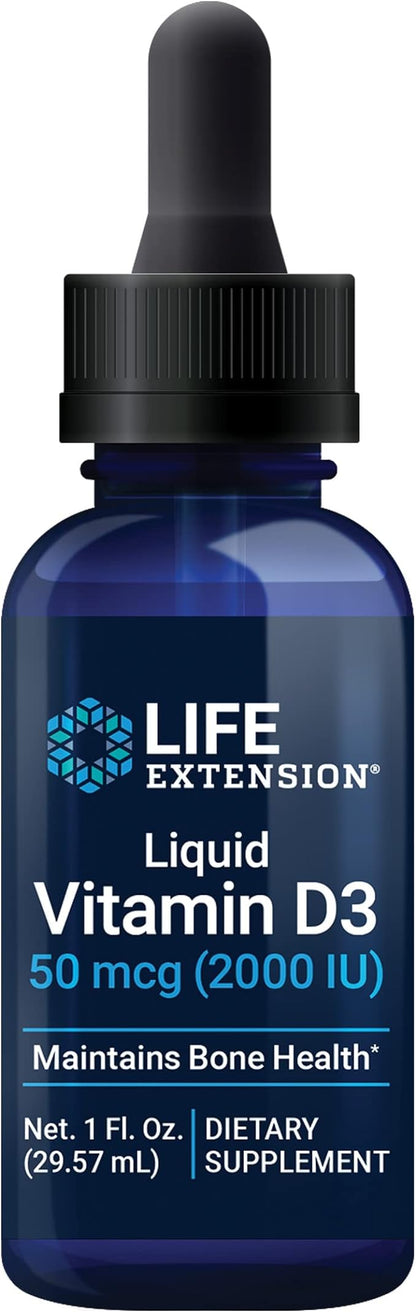 LIFE EXTENSION®

Liquid
Vitamin D3
50 mcg (2000 IU)

Maintains Bone Health*

Net. 1 Fl. Oz. (29.57 mL)

DIETARY SUPPLEMENT